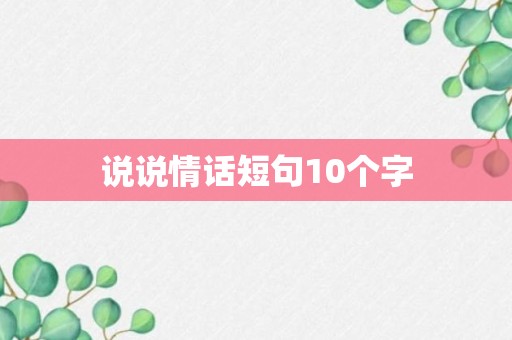 说说情话短句10个字